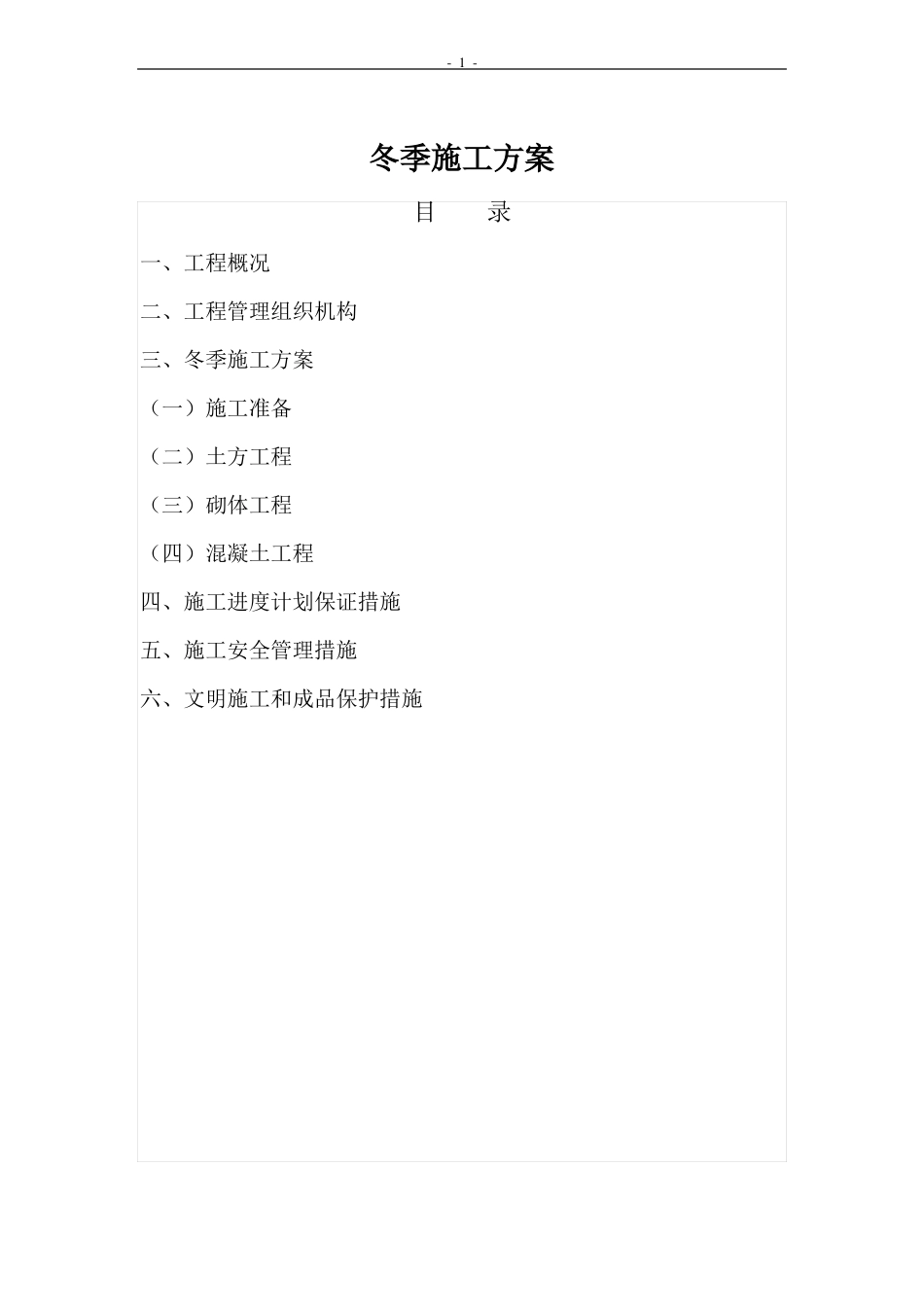 - 1 -

冬季施工方案

目 录

一、工程概况

二、工程管理组织机构

三、冬季施工方案

（一）施工准备

（二）土方工程

（三）砌体工程

（四）混凝土工程

四、施工进度计划保证措施

五、施工安全管理措施

六、文明施工和成品保护措施